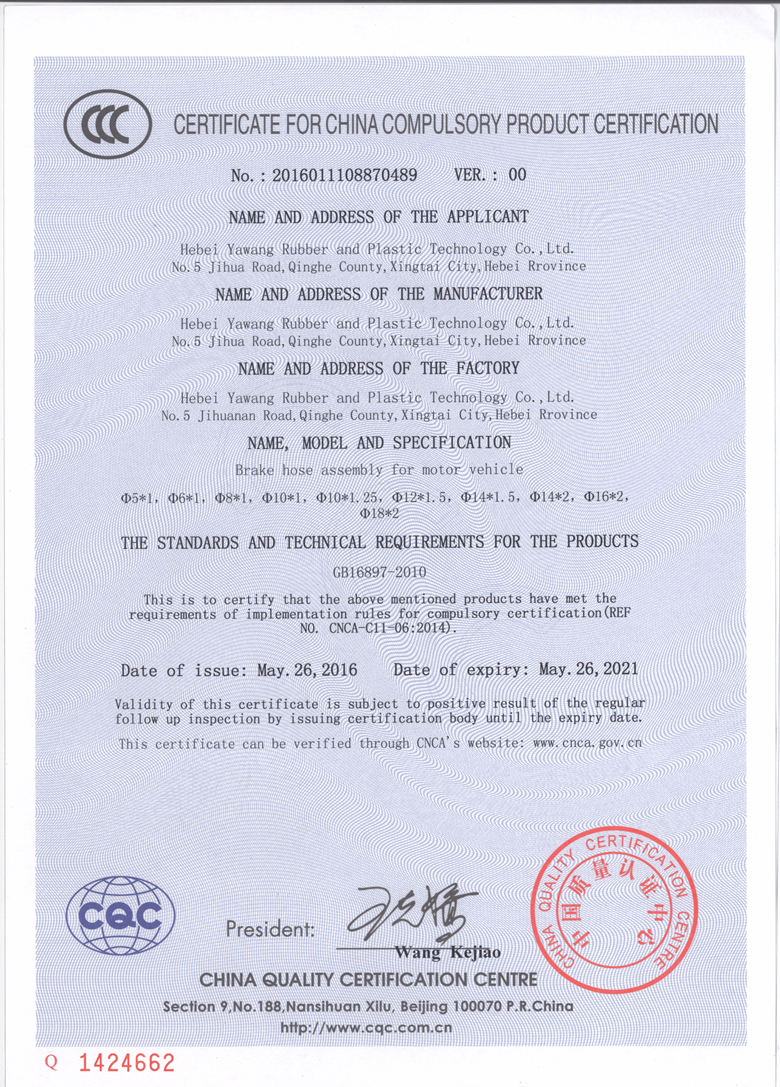 CCC

CERTIFICATE FOR CHINA COMPULSORY PRODUCT CERTIFICATION

No.: 2016011108870489 VER.: 00

NAME AND ADDRESS OF THE APPLICANT

Hebei Yawang Rubber and Plastic Technology Co.,Ltd.
No.5 Jihua Road,Qinghe County,Xingtai City,Hebei Rrovince

NAME AND ADDRESS OF THE MANUFACTURER

Hebei Yawang Rubber and Plastic Technology Co.,Ltd.
No.5 Jihua Road,Qinghe County,Xingtai City,Hebei Rrovince

NAME AND ADDRESS OF THE FACTORY

Hebei Yawang Rubber and Plastic Technology Co.,Ltd.
No.5 Jihuanan Road,Qinghe County,Xingtai City,Hebei Rrovince

NAME, MODEL AND SPECIFICATION

Brake hose assembly for motor vehicle

Φ5*1, Φ6*1, Φ8*1, Φ10*1, Φ10*1.25, Φ12*1.5, Φ14*1.5, Φ14*2, Φ16*2, Φ18*2

THE STANDARDS AND TECHNICAL REQUIREMENTS FOR THE PRODUCTS

GB16897-2010

This is to certify that the above mentioned products have met the requirements of implementation rules for compulsory certification(REF NO. CNCA-C11-06:2014).

Date of issue: May.26,2016 Date of expiry: May.26,2021

Validity of this certificate is subject to positive result of the regular follow up inspection by issuing certification body until the expiry date.

This certificate can be verified through CNCA's website: www.cnca.gov.cn

CQC

President: Wang Kejiao

CHINA QUALITY CERTIFICATION CENTRE
中国质量认证中心

CHINA QUALITY CERTIFICATION CENTRE

Section 9,No.188,Nansihuan Xilu, Beijing 100070 P.R.China
http://www.cqc.com.cn

Q 1424662